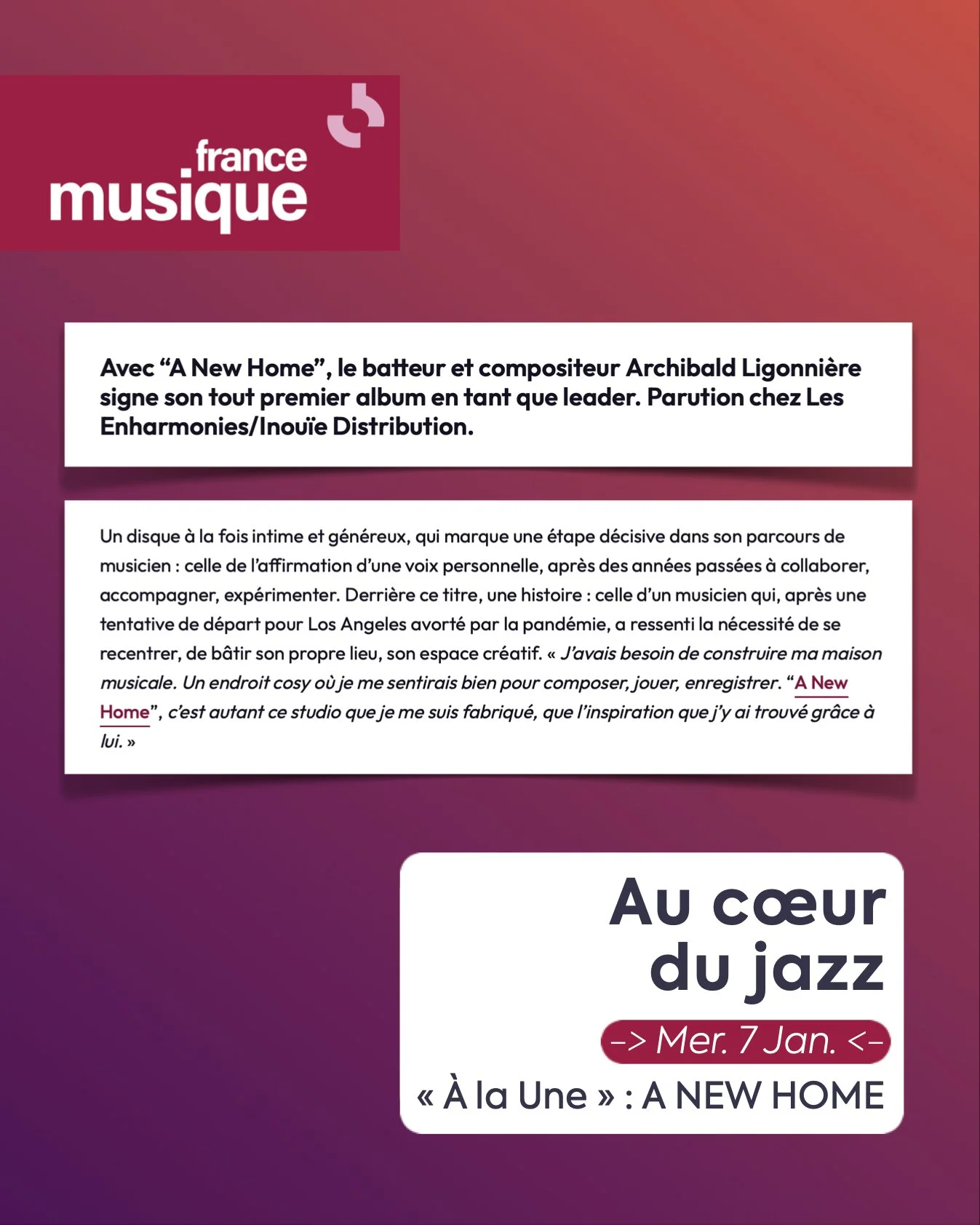 france musique

Avec “A New Home”, le batteur et compositeur Archibald Ligonnière signe son tout premier album en tant que leader. Parution chez Les Enharmonies/Inouïe Distribution.

Un disque à la fois intime et généreux, qui marque une étape décisive dans son parcours de musicien : celle de l’affirmation d’une voix personnelle, après des années passées à collaborer, accompagner, expérimenter. Derrière ce titre, une histoire : celle d’un musicien qui, après une tentative de départ pour Los Angeles avorté par la pandémie, a ressenti la nécessité de se recentrer, de bâtir son propre lieu, son espace créatif. « J’avais besoin de construire ma maison musicale. Un endroit cosy où je me sentirais bien pour composer, jouer, enregistrer. “A New Home”, c’est autant ce studio que je me suis fabriqué, que l’inspiration que j’y ai trouvé grâce à lui. »

Au cœur du jazz

–> Mer. 7 Jan. <–

« À la Une » : A NEW HOME